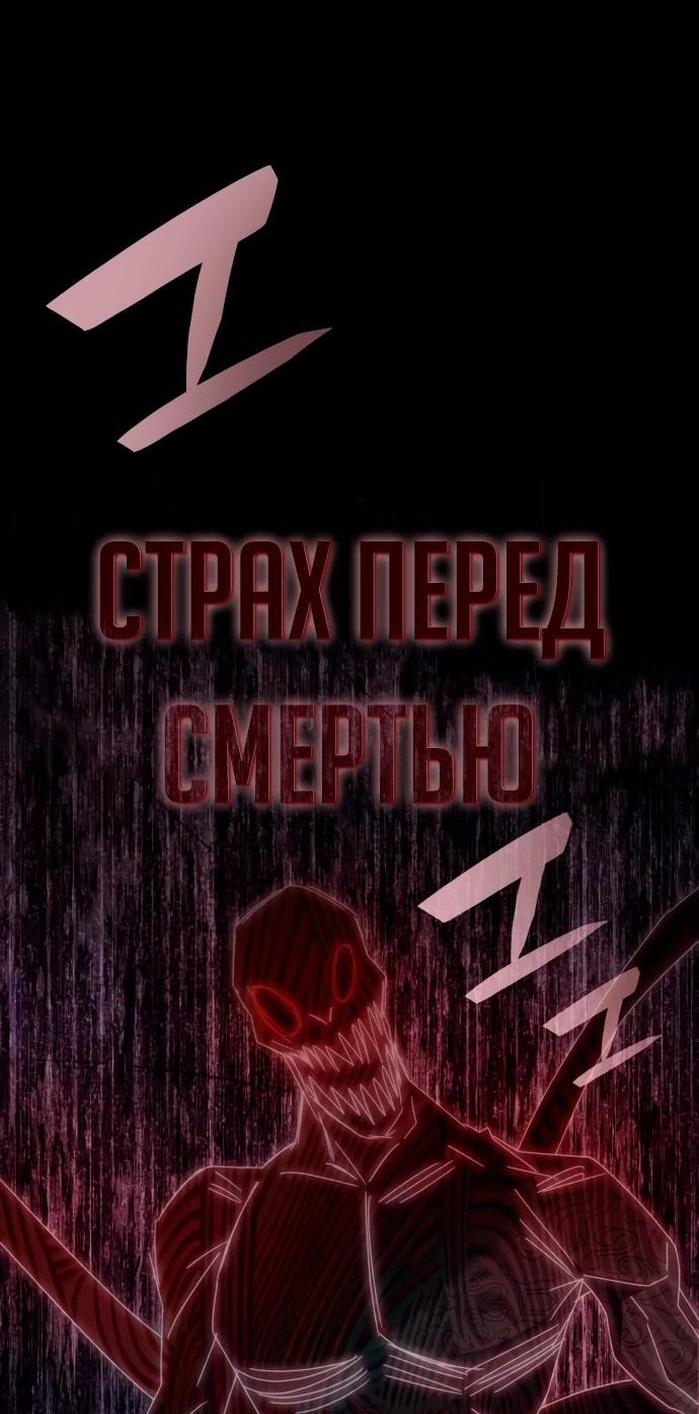 СТРАХ ПЕРЕД СМЕРТЬЮ